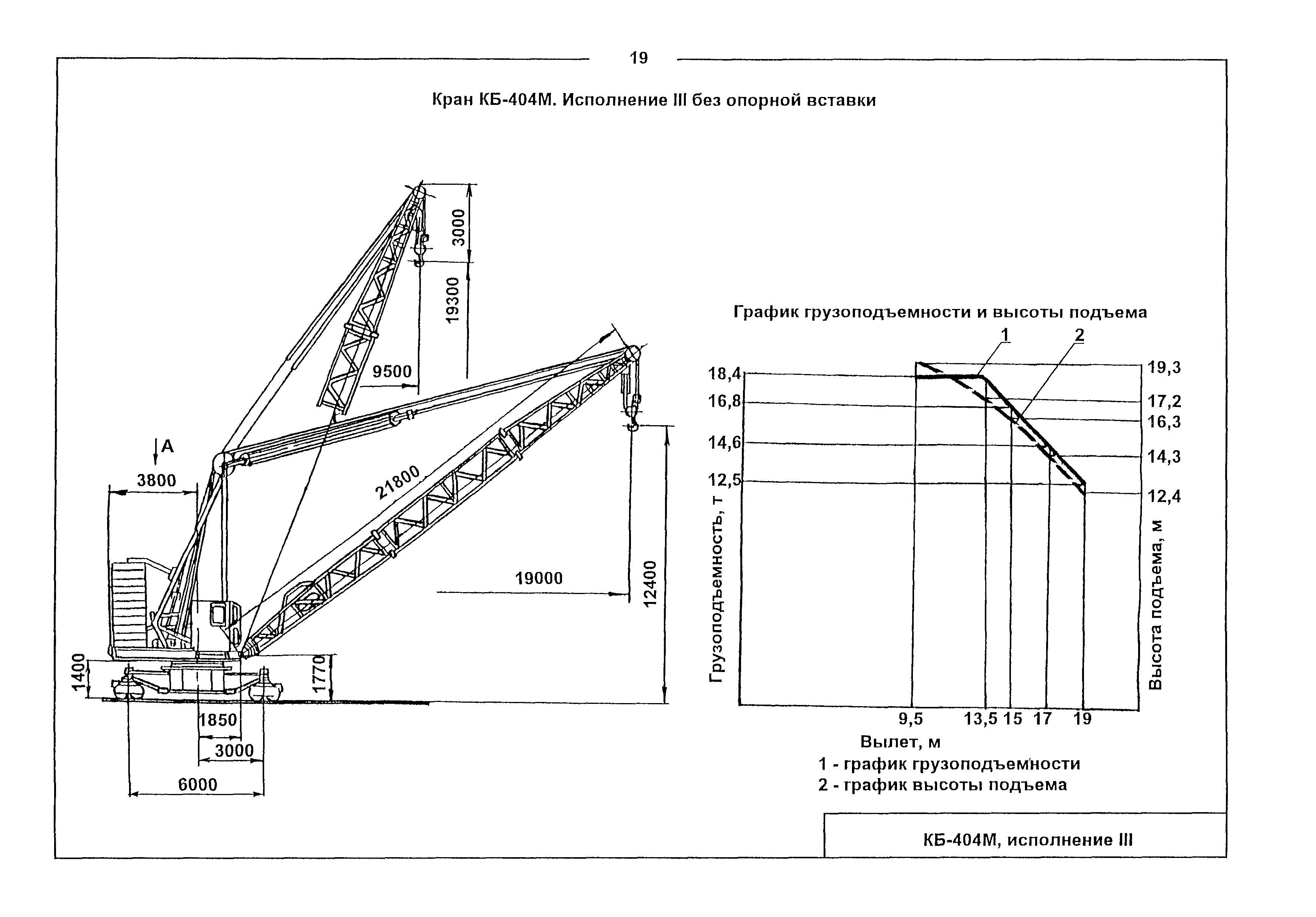 19

Кран КБ-404М. Исполнение III без опорной вставки

3000
19300
9500
А
3800
21800
19000
12400
1400
1770
1850
3000
6000

График грузоподъемности и высоты подъема

1
2
18,4
16,8
14,6
12,5
19,3
17,2
16,3
14,3
12,4
Грузоподъемность, т
Высота подъема, м
9,5
13,5
15
17
19
Вылет, м
1 - график грузоподъемности
2 - график высоты подъема

КБ-404М, исполнение III